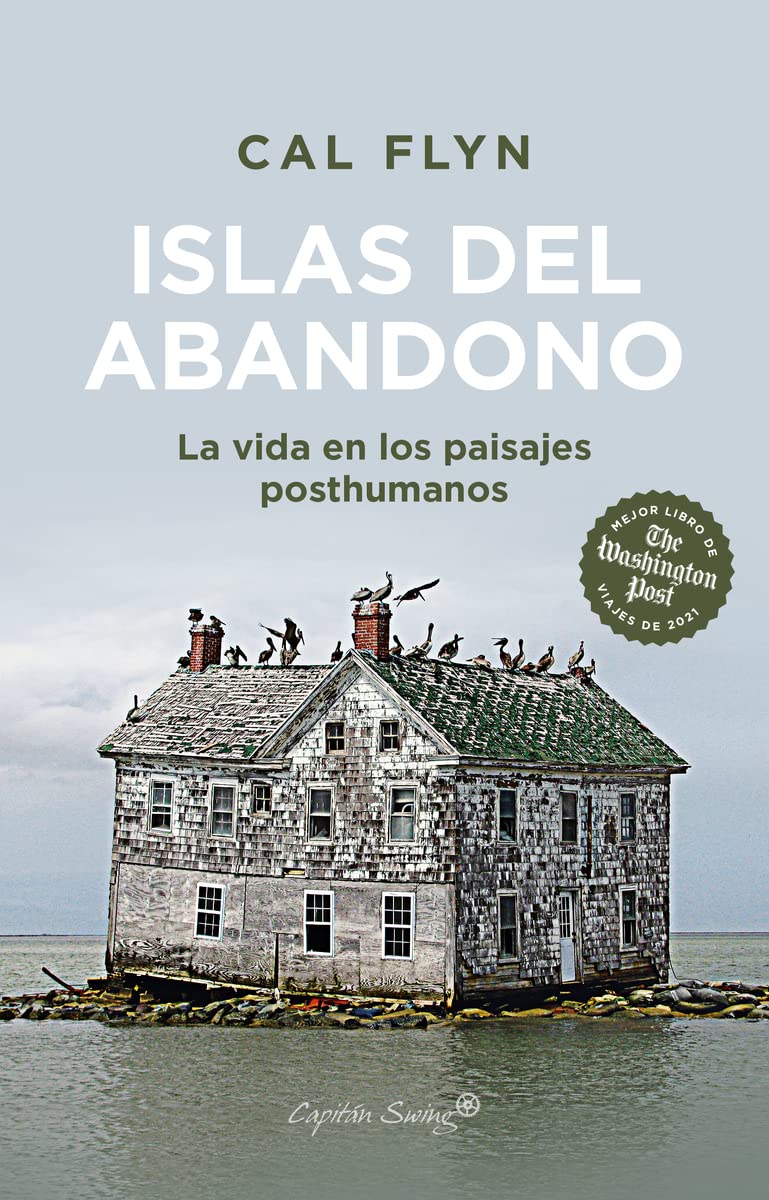 CAL FLYN

ISLAS DEL ABANDONO

La vida en los paisajes posthumanos

MEJOR LIBRO DE The Washington Post VIAJES DE 2021

Capitán Swing